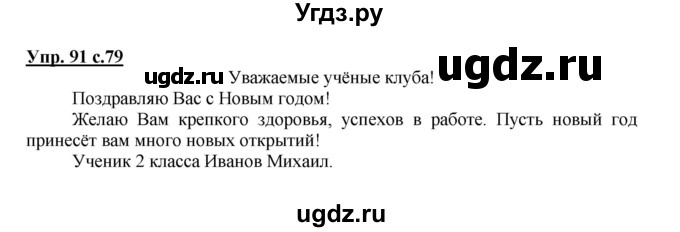 Угдз.ру

Упр. 91 с.79

ugdz.ru Уважаемые учёные клуба! ugdz.ru

Поздравляю Вас с Новым годом!

Желаю Вам крепкого здоровья, успехов в работе. Пусть новый год принесёт вам много новых открытий!

Ученик 2 класса Иванов Михаил.

ugdz.ru